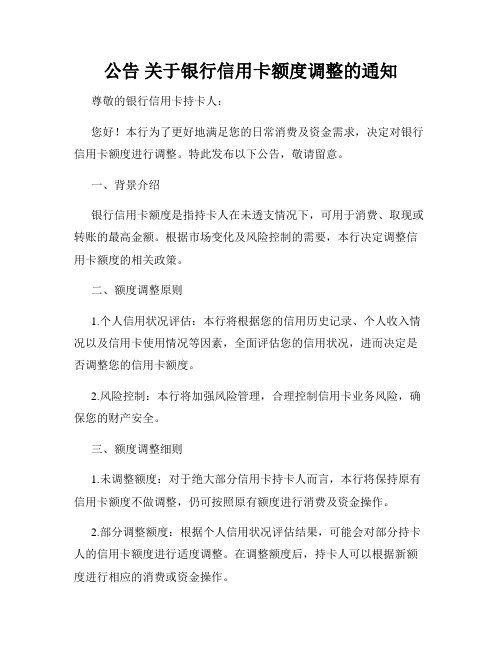 公告 关于银行信用卡额度调整的通知

尊敬的银行信用卡持卡人：

您好！本行为了更好地满足您的日常消费及资金需求，决定对银行信用卡额度进行调整。特此发布以下公告，敬请留意。

一、背景介绍

银行信用卡额度是指持卡人在未透支情况下，可用于消费、取现或转账的最高金额。根据市场变化及风险控制的需要，本行决定调整信用卡额度的相关政策。

二、额度调整原则

1.个人信用状况评估：本行将根据您的信用历史记录、个人收入情况以及信用卡使用情况等因素，全面评估您的信用状况，进而决定是否调整您的信用卡额度。

2.风险控制：本行将加强风险管理，合理控制信用卡业务风险，确保您的财产安全。

三、额度调整细则

1.未调整额度：对于绝大部分信用卡持卡人而言，本行将保持原有信用卡额度不做调整，仍可按照原有额度进行消费及资金操作。

2.部分调整额度：根据个人信用状况评估结果，可能会对部分持卡人的信用卡额度进行适度调整。在调整额度后，持卡人可以根据新额度进行相应的消费或资金操作。